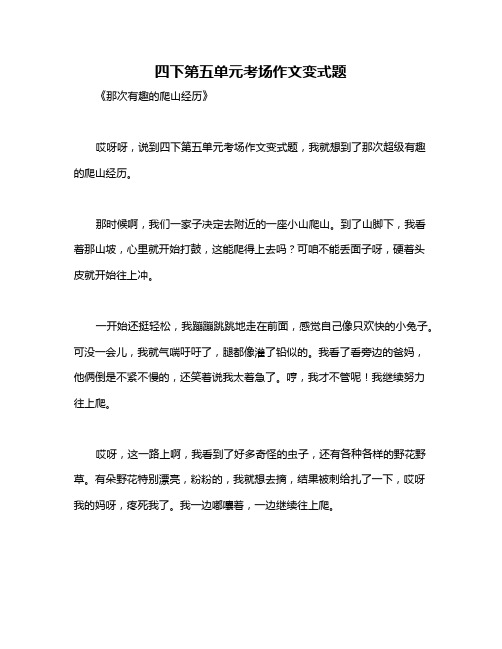 四下第五单元考场作文变式题

《那次有趣的爬山经历》

哎呀呀，说到四下第五单元考场作文变式题，我就想到了那次超级有趣的爬山经历。

那时候啊，我们一家子决定去附近的一座小山爬山。到了山脚下，我看着那山坡，心里就开始打鼓，这能爬得上去吗？可咱不能丢面子呀，硬着头皮就开始往上冲。

一开始还挺轻松，我蹦蹦跳跳地走在前面，感觉自己像只欢快的小兔子。可没一会儿，我就气喘吁吁了，腿都像灌了铅似的。我看了看旁边的爸妈，他俩倒是不紧不慢的，还笑着说我太着急了。哼，我才不管呢！我继续努力往上爬。

哎呀，这一路上啊，我看到了好多奇怪的虫子，还有各种各样的野花野草。有朵野花特别漂亮，粉粉的，我就想去摘，结果被刺给扎了一下，哎呀我的妈呀，疼死我了。我一边嘟囔着，一边继续往上爬。